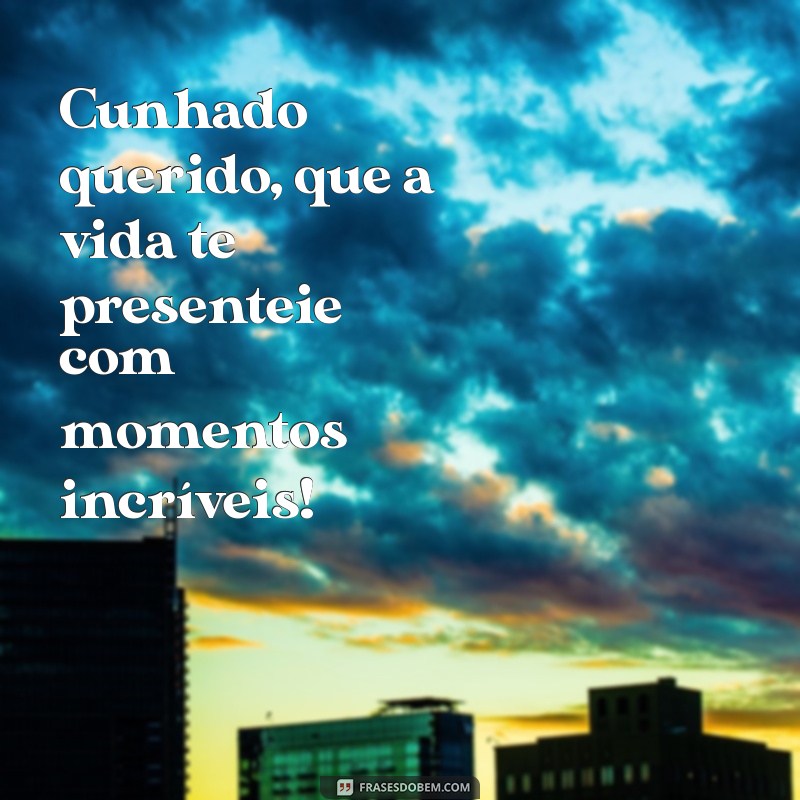 Cunhado querido, que a vida te presenteie com momentos incríveis!

FRASESDOBEM.COM